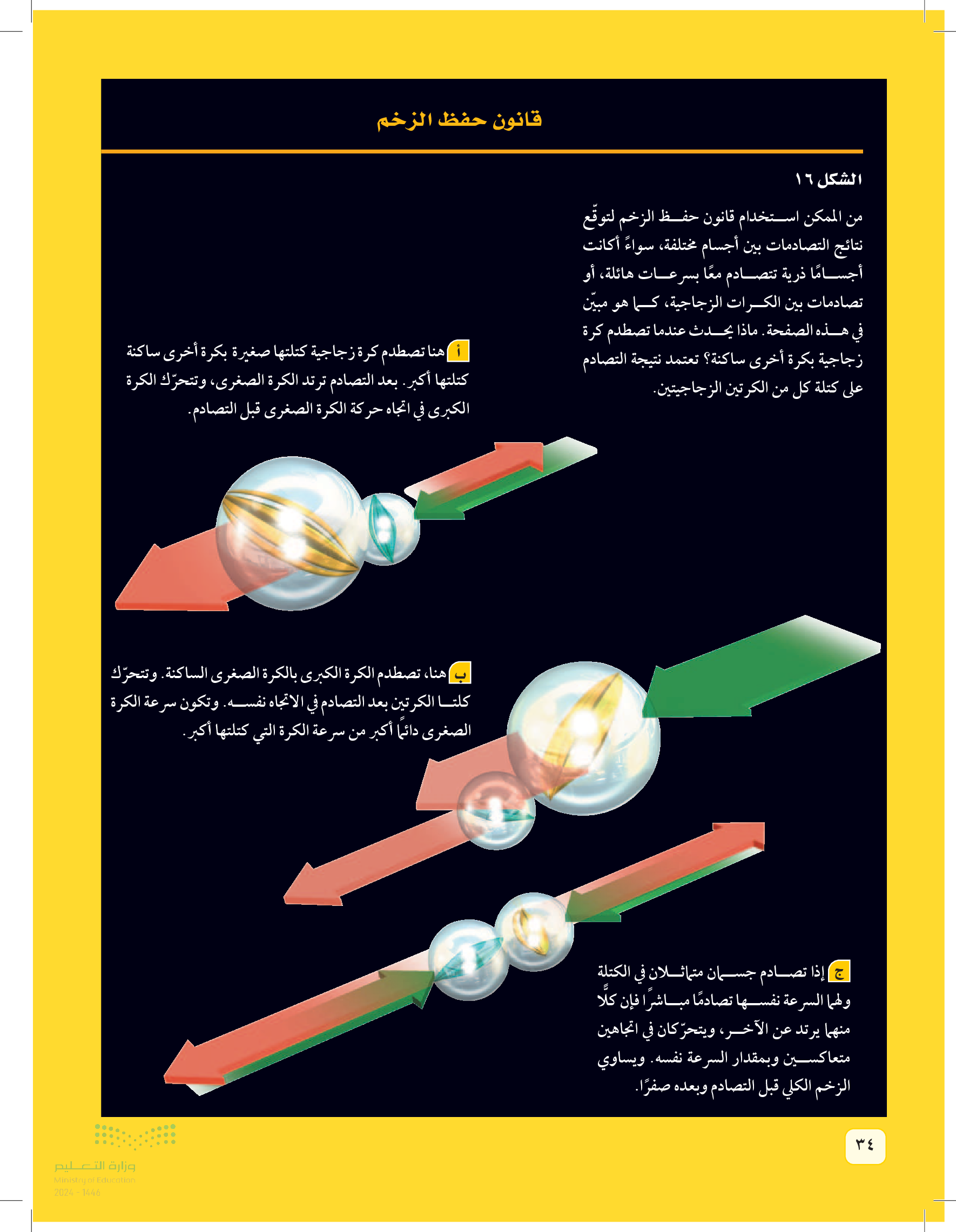 قانون حفظ الزخم

الشكل ١٦

من الممكن استخدام قانون حفظ الزخم لتوقّع نتائج التصادمات بين أجسام مختلفة، سواءً أكانت أجسامًا ذرية تتصادم معًا بسرعات هائلة، أو تصادمات بين الكرات الزجاجية، كما هو مبيّن في هذه الصفحة. ماذا يحدث عندما تصطدم كرة زجاجية بكرة أخرى ساكنة؟ تعتمد نتيجة التصادم على كتلة كل من الكرتين الزجاجيتين.

أ هنا تصطدم كرة زجاجية كتلتها صغيرة بكرة أخرى ساكنة كتلتها أكبر. بعد التصادم ترتد الكرة الصغرى، وتتحرّك الكرة الكبرى في اتجاه حركة الكرة الصغرى قبل التصادم.

ب هنا، تصطدم الكرة الكبرى بالكرة الصغرى الساكنة. وتتحرّك كلتا الكرتين بعد التصادم في الاتجاه نفسه. وتكون سرعة الكرة الصغرى دائمًا أكبر من سرعة الكرة التي كتلتها أكبر.

ج إذا تصادم جسمان متماثلان في الكتلة ولهما السرعة نفسها تصادمًا مباشرًا فإن كلًّا منهما يرتد عن الآخر، ويتحرّكان في اتجاهين متعاكسين وبمقدار السرعة نفسه. ويساوي الزخم الكلي قبل التصادم وبعده صفرًا.

٣٤

وزارة التعليم
Ministry of Education
2024 - 1446